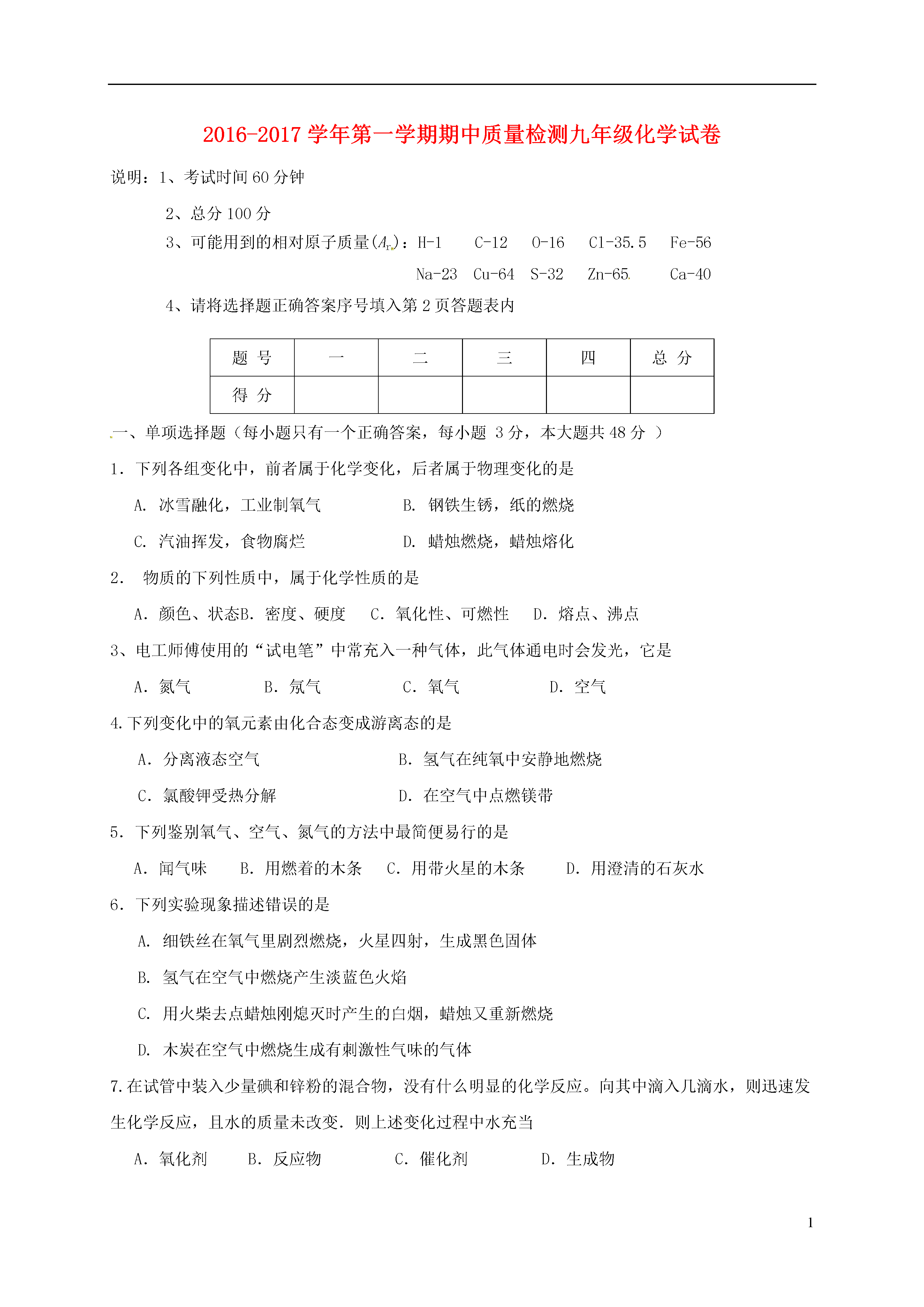 2016-2017 学年第一学期期中质量检测九年级化学试卷

说明：1、考试时间 60 分钟

2、总分 100 分

3、可能用到的相对原子质量($A_r$)：H-1 C-12 O-16 Cl-35.5 Fe-56 Na-23 Cu-64 S-32 Zn-65 Ca-40

4、请将选择题正确答案序号填入第 2 页答题表内

| 题 号 | 一 | 二 | 三 | 四 | 总 分 |
|---|---|---|---|---|---|
| 得 分 | | | | | |

一、单项选择题（每小题只有一个正确答案，每小题 3 分，本大题共 48 分 ）

1. 下列各组变化中，前者属于化学变化，后者属于物理变化的是

A. 冰雪融化，工业制氧气 B. 钢铁生锈，纸的燃烧

C. 汽油挥发，食物腐烂 D. 蜡烛燃烧，蜡烛熔化

2. 物质的下列性质中，属于化学性质的是

A. 颜色、状态B. 密度、硬度 C. 氧化性、可燃性 D. 熔点、沸点

3、电工师傅使用的“试电笔”中常充入一种气体，此气体通电时会发光，它是

A. 氮气 B. 氖气 C. 氧气 D. 空气

4.下列变化中的氧元素由化合态变成游离态的是

A. 分离液态空气 B. 氢气在纯氧中安静地燃烧

C. 氯酸钾受热分解 D. 在空气中点燃镁带

5. 下列鉴别氧气、空气、氮气的方法中最简便易行的是

A. 闻气味 B. 用燃着的木条 C. 用带火星的木条 D. 用澄清的石灰水

6. 下列实验现象描述错误的是

A. 细铁丝在氧气里剧烈燃烧，火星四射，生成黑色固体

B. 氢气在空气中燃烧产生淡蓝色火焰

C. 用火柴去点蜡烛刚熄灭时产生的白烟，蜡烛又重新燃烧

D. 木炭在空气中燃烧生成有刺激性气味的气体

7.在试管中装入少量碘和锌粉的混合物，没有什么明显的化学反应。向其中滴入几滴水，则迅速发生化学反应，且水的质量未改变. 则上述变化过程中水充当

A. 氧化剂 B. 反应物 C. 催化剂 D. 生成物

1